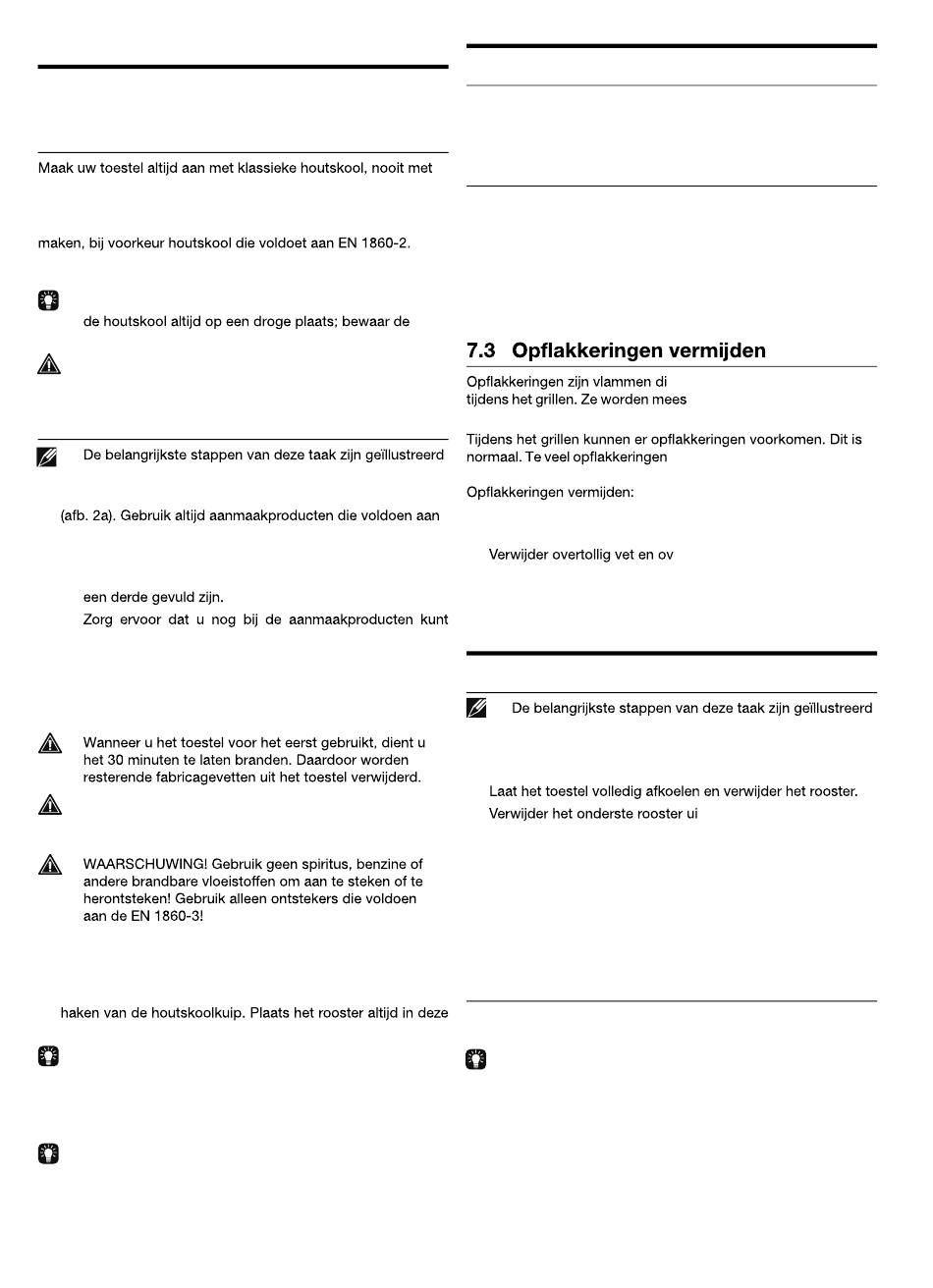 Maak uw toestel altijd aan met klassieke houtskool, nooit met

maken, bij voorkeur houtskool die voldoet aan EN 1860-2.

de houtskool altijd op een droge plaats; bewaar de

De belangrijkste stappen van deze taak zijn geïllustreerd

(afb. 2a). Gebruik altijd aanmaakproducten die voldoen aan

een derde gevuld zijn.

Zorg ervoor dat u nog bij de aanmaakproducten kunt

Wanneer u het toestel voor het eerst gebruikt, dient u het 30 minuten te laten branden. Daardoor worden resterende fabricagevetten uit het toestel verwijderd.

WAARSCHUWING! Gebruik geen spiritus, benzine of andere brandbare vloeistoffen om aan te steken of te herontsteken! Gebruik alleen ontstekers die voldoen aan de EN 1860-3!

haken van de houtskoolkuip. Plaats het rooster altijd in deze

7.3 Opflakkeringen vermijden

Opflakkeringen zijn vlammen di tijdens het grillen. Ze worden mees

Tijdens het grillen kunnen er opflakkeringen voorkomen. Dit is normaal. Te veel opflakkeringen

Opflakkeringen vermijden:

Verwijder overtollig vet en ov

De belangrijkste stappen van deze taak zijn geïllustreerd

Laat het toestel volledig afkoelen en verwijder het rooster.

Verwijder het onderste rooster ui